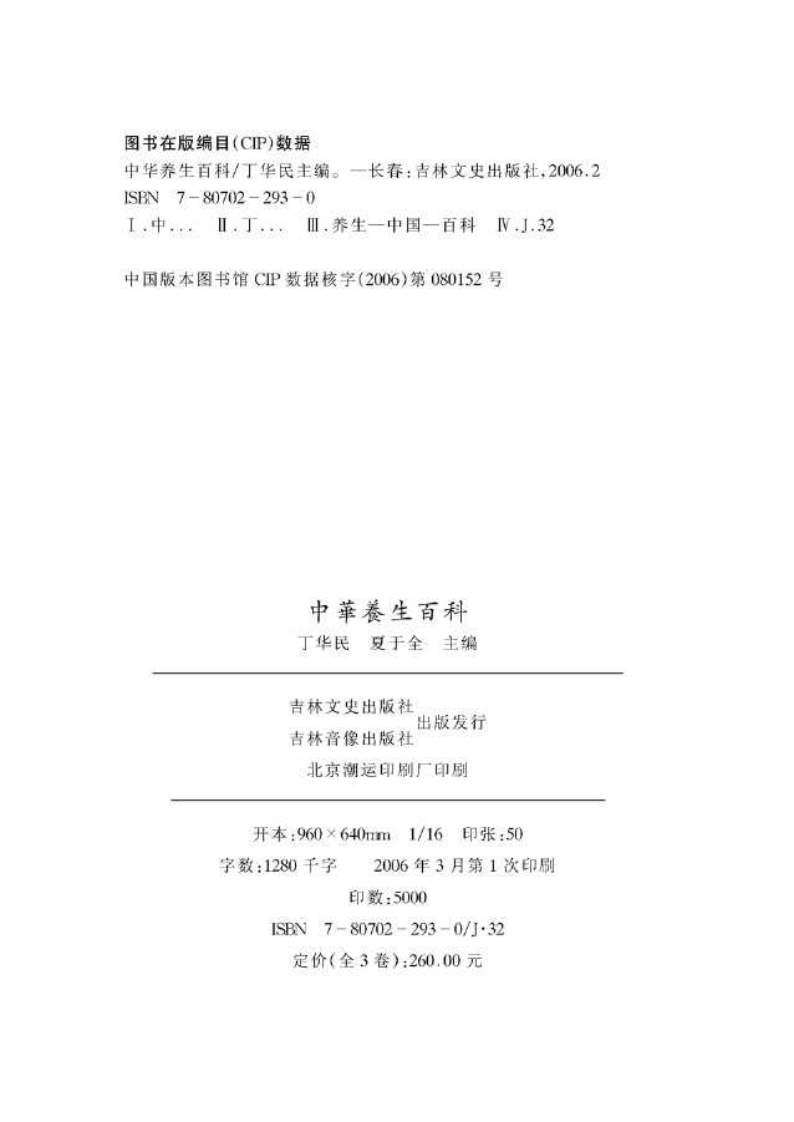 图书在版编目(CIP)数据

中华养生百科/丁华民主编。—长春:吉林文史出版社,2006.2

ISBN 7-80702-293-0

Ⅰ.中... Ⅱ.丁... Ⅲ.养生—中国—百科 Ⅳ.J.32

中国版本图书馆 CIP 数据核字(2006)第 080152 号

中華養生百科

丁华民 夏于全 主编

吉林文史出版社
吉林音像出版社 出版发行

北京潮运印刷厂印刷

开本:960×640mm 1/16 印张:50

字数:1280 千字 2006 年 3 月第 1 次印刷

印数:5000

ISBN 7-80702-293-0/J·32

定价(全 3 卷):260.00 元